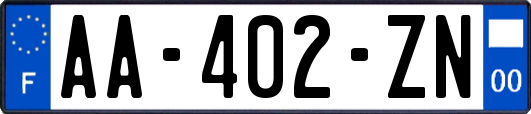 F
AA-402-ZN
00